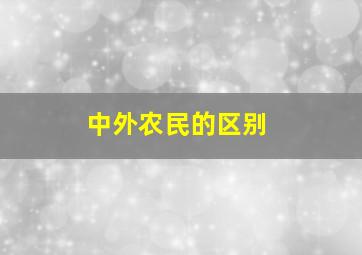 中外农民的区别